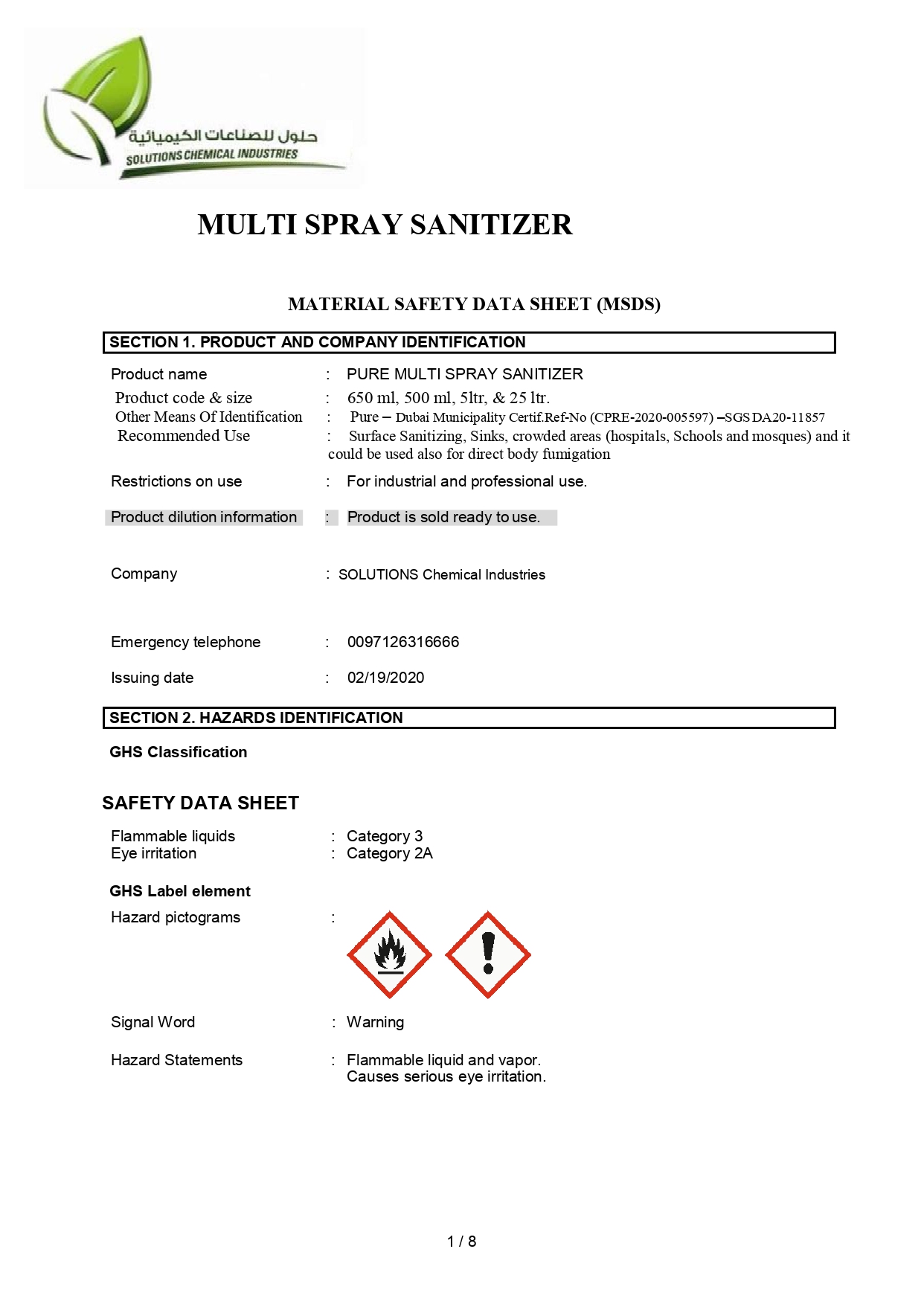 حلول للصناعات الكيميائية
SOLUTIONS CHEMICAL INDUSTRIES

MULTI SPRAY SANITIZER

MATERIAL SAFETY DATA SHEET (MSDS)

SECTION 1. PRODUCT AND COMPANY IDENTIFICATION

Product name : PURE MULTI SPRAY SANITIZER
Product code & size : 650 ml, 500 ml, 5ltr, & 25 ltr.
Other Means Of Identification : Pure – Dubai Municipality Certif.Ref-No (CPRE-2020-005597) –SGS DA20-11857
Recommended Use : Surface Sanitizing, Sinks, crowded areas (hospitals, Schools and mosques) and it could be used also for direct body fumigation

Restrictions on use : For industrial and professional use.

Product dilution information : Product is sold ready to use.

Company : SOLUTIONS Chemical Industries

Emergency telephone : 0097126316666

Issuing date : 02/19/2020

SECTION 2. HAZARDS IDENTIFICATION

GHS Classification

SAFETY DATA SHEET

Flammable liquids : Category 3
Eye irritation : Category 2A

GHS Label element

Hazard pictograms :

Signal Word : Warning

Hazard Statements : Flammable liquid and vapor.
Causes serious eye irritation.

1 / 8